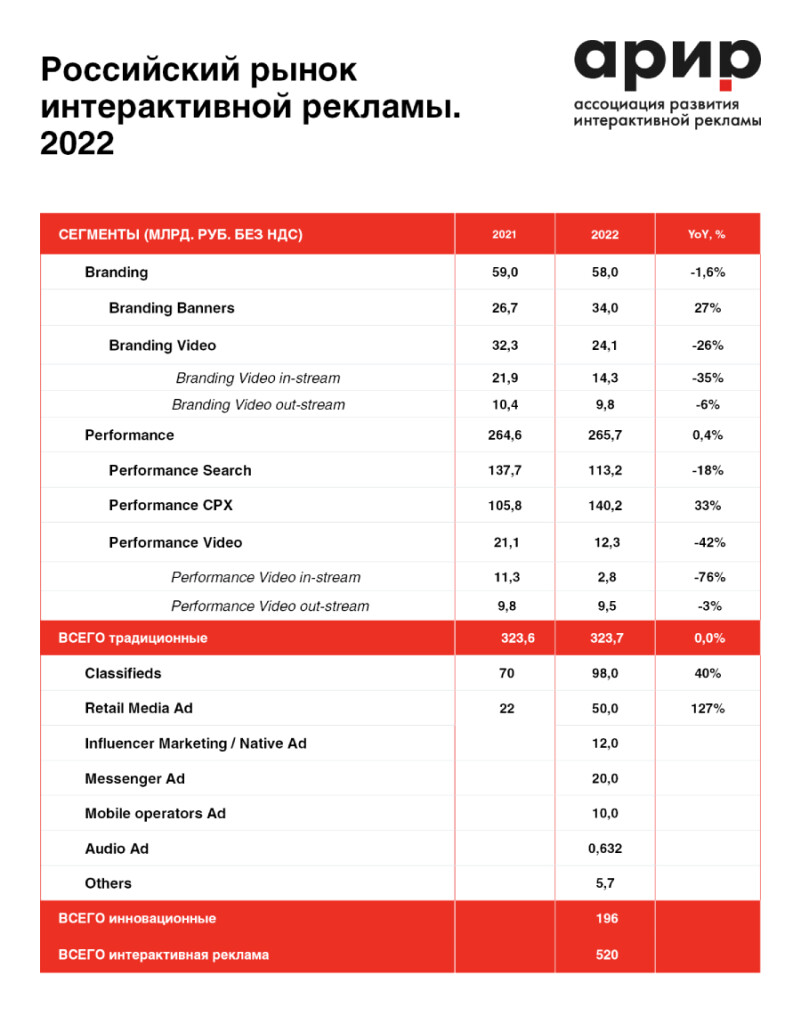 Российский рынок интерактивной рекламы. 2022

арир
ассоциация развития интерактивной рекламы

| СЕГМЕНТЫ (МЛРД. РУБ. БЕЗ НДС) | 2021 | 2022 | YoY, % |
|---|---|---|---|
| Branding | 59,0 | 58,0 | -1,6% |
| Branding Banners | 26,7 | 34,0 | 27% |
| Branding Video | 32,3 | 24,1 | -26% |
| Branding Video in-stream | 21,9 | 14,3 | -35% |
| Branding Video out-stream | 10,4 | 9,8 | -6% |
| Performance | 264,6 | 265,7 | 0,4% |
| Performance Search | 137,7 | 113,2 | -18% |
| Performance CPX | 105,8 | 140,2 | 33% |
| Performance Video | 21,1 | 12,3 | -42% |
| Performance Video in-stream | 11,3 | 2,8 | -76% |
| Performance Video out-stream | 9,8 | 9,5 | -3% |
| ВСЕГО традиционные | 323,6 | 323,7 | 0,0% |
| Classifieds | 70 | 98,0 | 40% |
| Retail Media Ad | 22 | 50,0 | 127% |
| Influencer Marketing / Native Ad | | 12,0 | |
| Messenger Ad | | 20,0 | |
| Mobile operators Ad | | 10,0 | |
| Audio Ad | | 0,632 | |
| Others | | 5,7 | |
| ВСЕГО инновационные | | 196 | |
| ВСЕГО интерактивная реклама | | 520 | |